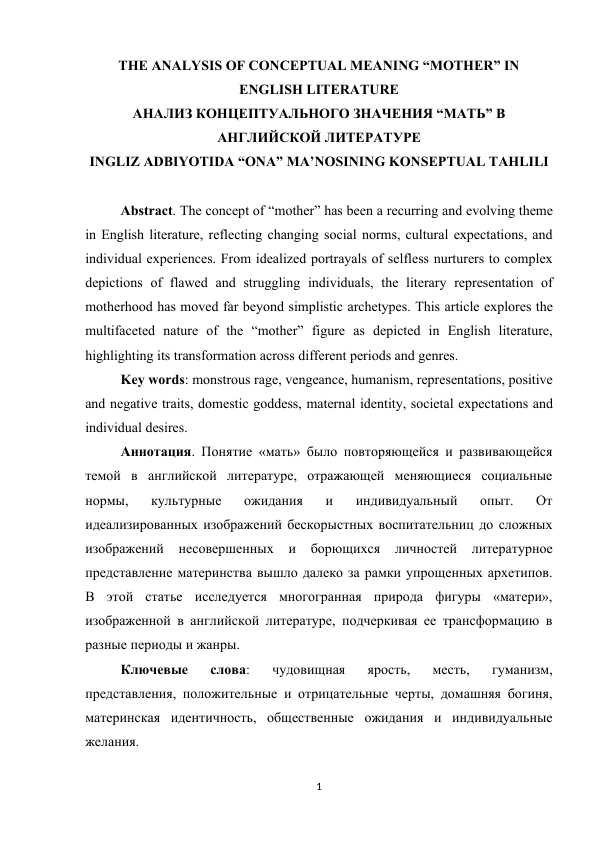 THE ANALYSIS OF CONCEPTUAL MEANING “MOTHER” IN ENGLISH LITERATURE
АНАЛИЗ КОНЦЕПТУАЛЬНОГО ЗНАЧЕНИЯ “МАТЬ” В АНГЛИЙСКОЙ ЛИТЕРАТУРЕ
INGLIZ ADBIYOTIDA “ONA” MA’NOSINING KONSEPTUAL TAHLILI

Abstract. The concept of “mother” has been a recurring and evolving theme in English literature, reflecting changing social norms, cultural expectations, and individual experiences. From idealized portrayals of selfless nurturers to complex depictions of flawed and struggling individuals, the literary representation of motherhood has moved far beyond simplistic archetypes. This article explores the multifaceted nature of the “mother” figure as depicted in English literature, highlighting its transformation across different periods and genres.

Key words: monstrous rage, vengeance, humanism, representations, positive and negative traits, domestic goddess, maternal identity, societal expectations and individual desires.

Аннотация. Понятие «мать» было повторяющейся и развивающейся темой в английской литературе, отражающей меняющиеся социальные нормы, культурные ожидания и индивидуальный опыт. От идеализированных изображений бескорыстных воспитательниц до сложных изображений несовершенных и борющихся личностей литературное представление материнства вышло далеко за рамки упрощенных архетипов. В этой статье исследуется многогранная природа фигуры «матери», изображенной в английской литературе, подчеркивая ее трансформацию в разные периоды и жанры.

Ключевые слова: чудовищная ярость, месть, гуманизм, представления, положительные и отрицательные черты, домашняя богиня, материнская идентичность, общественные ожидания и индивидуальные желания.

1